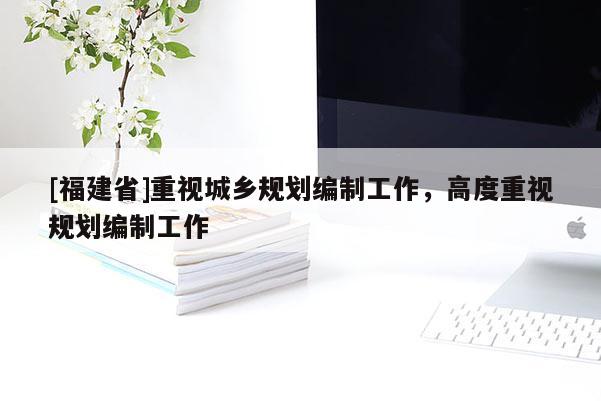 [福建省]重视城乡规划编制工作，高度重视规划编制工作